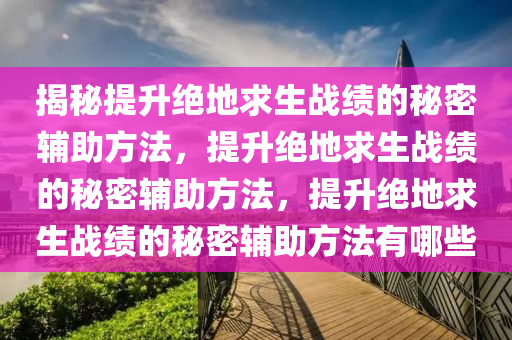 揭秘提升绝地求生战绩的秘密辅助方法，提升绝地求生战绩的秘密辅助方法，提升绝地求生战绩的秘密辅助方法有哪些